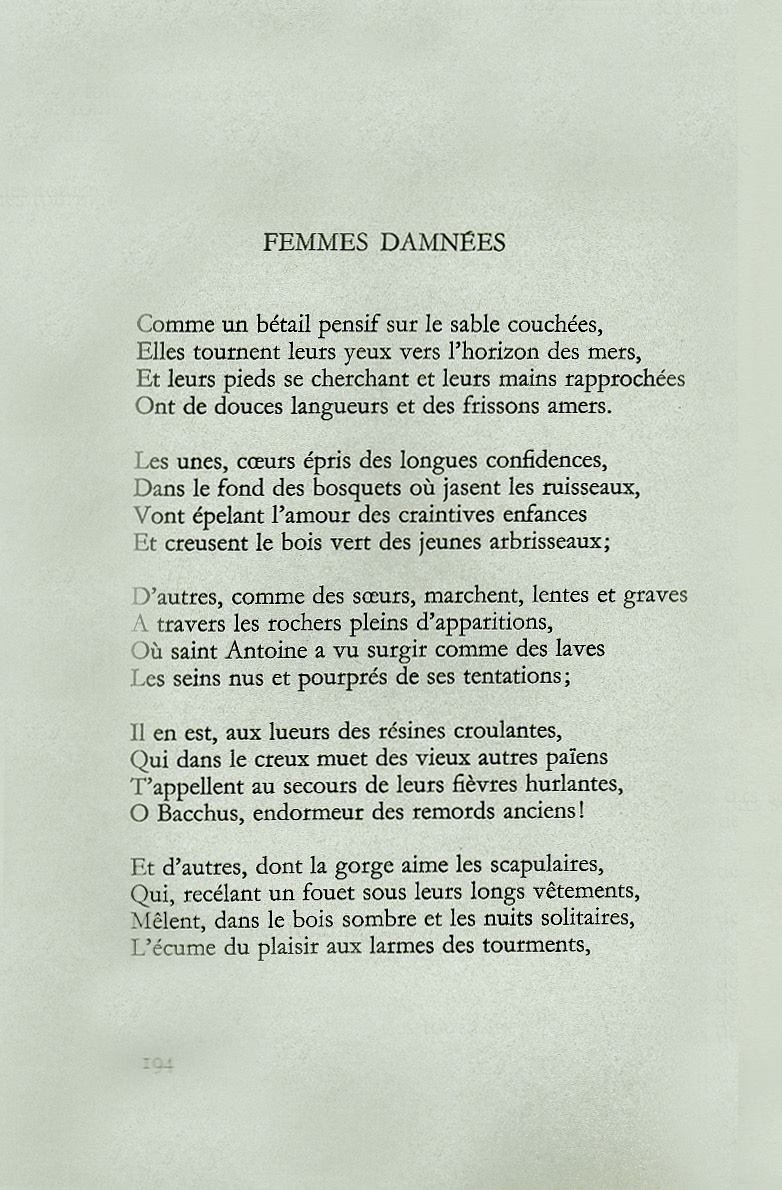 FEMMES DAMNÉES

Comme un bétail pensif sur le sable couchées,
Elles tournent leurs yeux vers l'horizon des mers,
Et leurs pieds se cherchant et leurs mains rapprochées
Ont de douces langueurs et des frissons amers.

Les unes, cœurs épris des longues confidences,
Dans le fond des bosquets où jasent les ruisseaux,
Vont épelant l'amour des craintives enfances
Et creusent le bois vert des jeunes arbrisseaux;

D'autres, comme des sœurs, marchent, lentes et graves
A travers les rochers pleins d'apparitions,
Où saint Antoine a vu surgir comme des laves
Les seins nus et pourprés de ses tentations;

Il en est, aux lueurs des résines croulantes,
Qui dans le creux muet des vieux autres païens
T'appellent au secours de leurs fièvres hurlantes,
O Bacchus, endormeur des remords anciens!

Et d'autres, dont la gorge aime les scapulaires,
Qui, recélant un fouet sous leurs longs vêtements,
Mêlent, dans le bois sombre et les nuits solitaires,
L'écume du plaisir aux larmes des tourments,

194